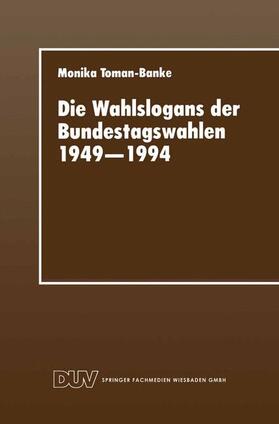 Monika Toman-Banke

Die Wahlslogans der Bundestagswahlen 1949—1994

DUV SPRINGER FACHMEDIEN WIESBADEN GMBH